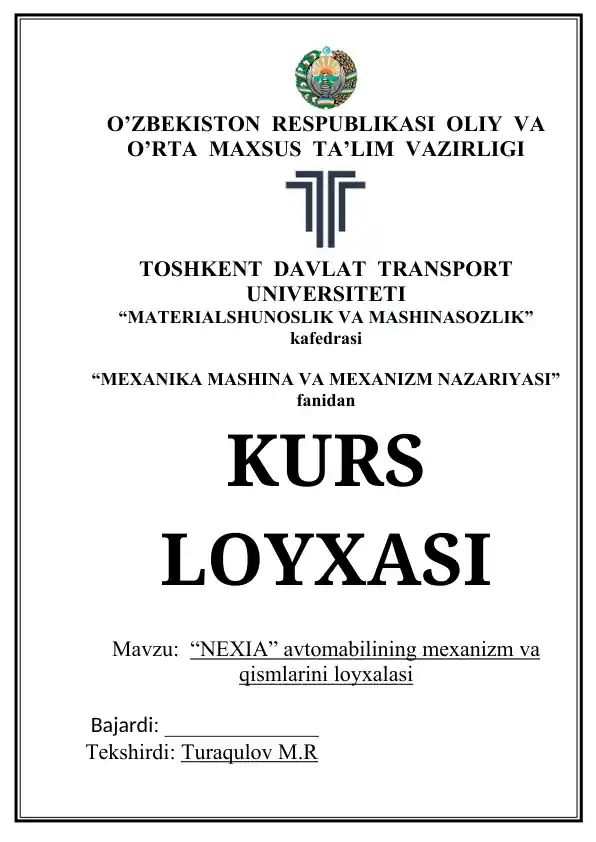 O’ZBEKISTON RESPUBLIKASI OLIY VA O’RTA MAXSUS TA’LIM VAZIRLIGI

TOSHKENT DAVLAT TRANSPORT UNIVERSITETI
“MATERIALSHUNOSLIK VA MASHINASOZLIK” kafedrasi

“MEXANIKA MASHINA VA MEXANIZM NAZARIYASI” fanidan

KURS LOYXASI

Mavzu: “NEXIA” avtomabilining mexanizm va qismlarini loyxalasi

Bajardi: _______________
Tekshirdi: Turaqulov M.R